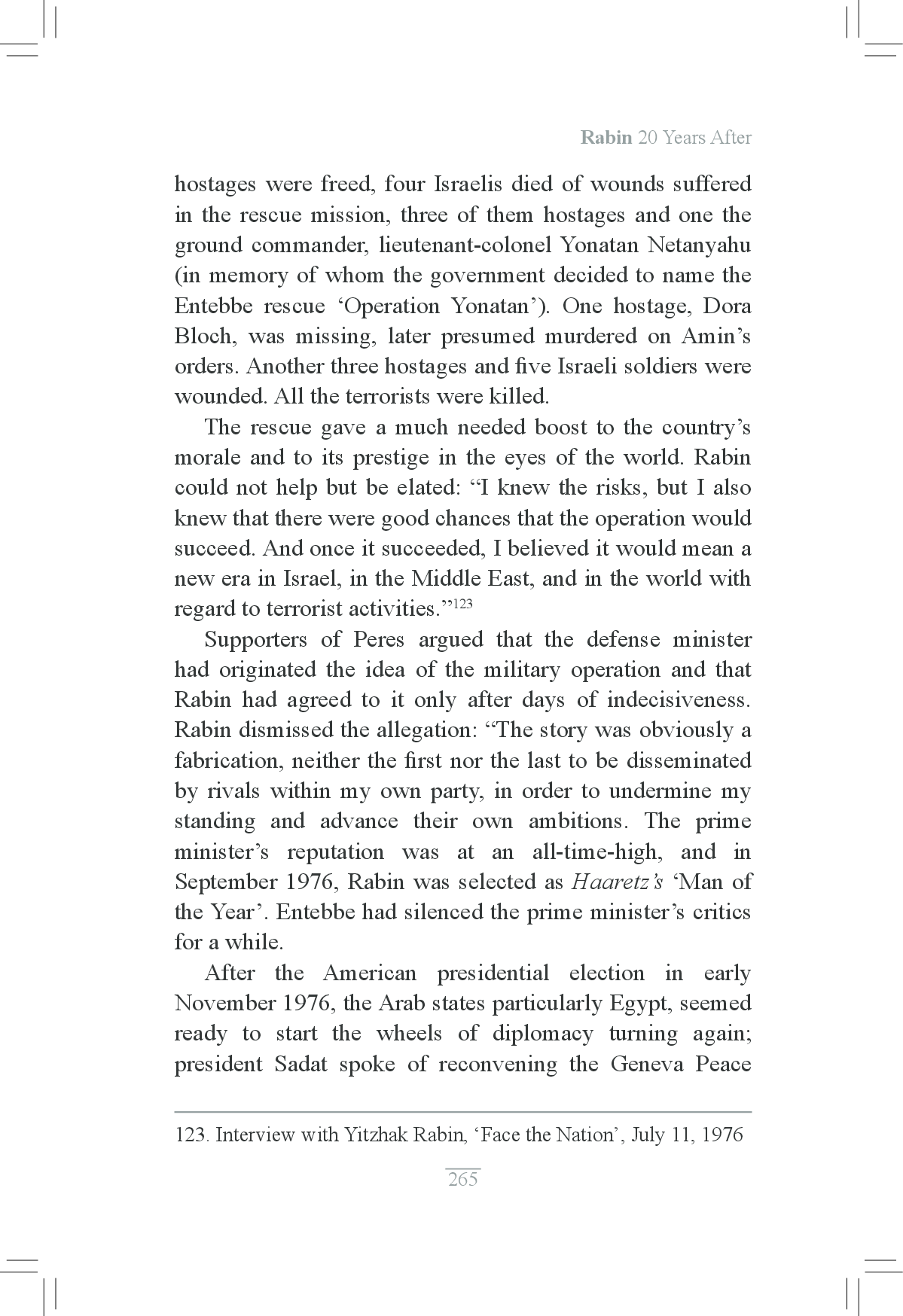 Rabin 20 Years After

hostages were freed, four Israelis died of wounds suffered in the rescue mission, three of them hostages and one the ground commander, lieutenant-colonel Yonatan Netanyahu (in memory of whom the government decided to name the Entebbe rescue ‘Operation Yonatan’). One hostage, Dora Bloch, was missing, later presumed murdered on Amin’s orders. Another three hostages and five Israeli soldiers were wounded. All the terrorists were killed.

The rescue gave a much needed boost to the country’s morale and to its prestige in the eyes of the world. Rabin could not help but be elated: “I knew the risks, but I also knew that there were good chances that the operation would succeed. And once it succeeded, I believed it would mean a new era in Israel, in the Middle East, and in the world with regard to terrorist activities.”$^{123}$

Supporters of Peres argued that the defense minister had originated the idea of the military operation and that Rabin had agreed to it only after days of indecisiveness. Rabin dismissed the allegation: “The story was obviously a fabrication, neither the first nor the last to be disseminated by rivals within my own party, in order to undermine my standing and advance their own ambitions. The prime minister’s reputation was at an all-time-high, and in September 1976, Rabin was selected as Haaretz’s ‘Man of the Year’. Entebbe had silenced the prime minister’s critics for a while.

After the American presidential election in early November 1976, the Arab states particularly Egypt, seemed ready to start the wheels of diplomacy turning again; president Sadat spoke of reconvening the Geneva Peace

123. Interview with Yitzhak Rabin, ‘Face the Nation’, July 11, 1976

265